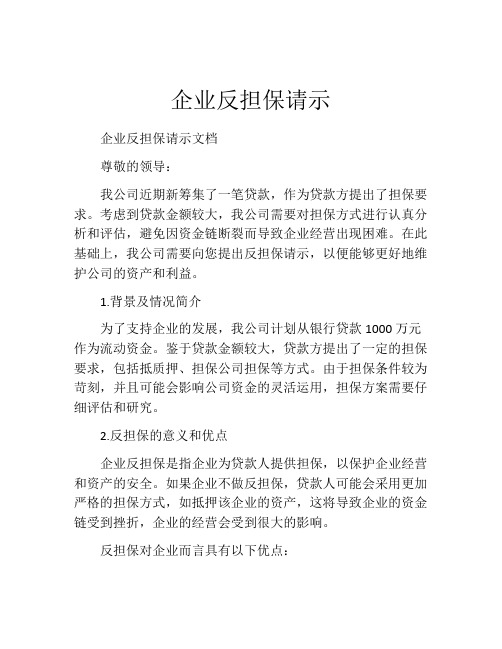 企业反担保请示

企业反担保请示文档

尊敬的领导：

我公司近期新筹集了一笔贷款，作为贷款方提出了担保要求。考虑到贷款金额较大，我公司需要对担保方式进行认真分析和评估，避免因资金链断裂而导致企业经营出现困难。在此基础上，我公司需要向您提出反担保请示，以便能够更好地维护公司的资产和利益。

1.背景及情况简介

为了支持企业的发展，我公司计划从银行贷款 1000 万元作为流动资金。鉴于贷款金额较大，贷款方提出了一定的担保要求，包括抵质押、担保公司担保等方式。由于担保条件较为苛刻，并且可能会影响公司资金的灵活运用，担保方案需要仔细评估和研究。

2.反担保的意义和优点

企业反担保是指企业为贷款人提供担保，以保护企业经营和资产的安全。如果企业不做反担保，贷款人可能会采用更加严格的担保方式，如抵押该企业的资产，这将导致企业的资金链受到挫折，企业的经营会受到很大的影响。

反担保对企业而言具有以下优点：